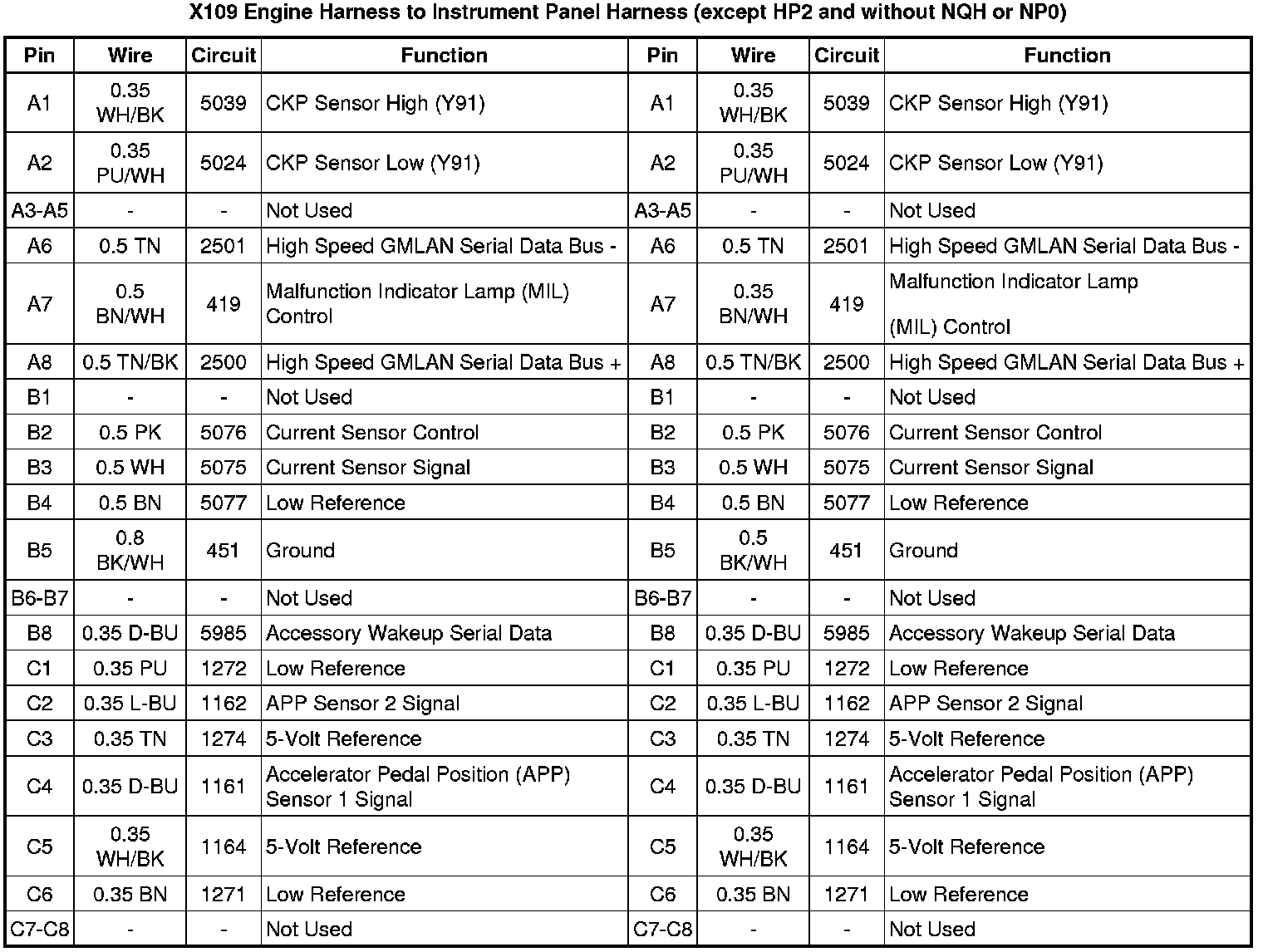 X109 Engine Harness to Instrument Panel Harness (except HP2 and without NQH or NP0)

| Pin | Wire | Circuit | Function | Pin | Wire | Circuit | Function |
|---|---|---|---|---|---|---|---|
| A1 | 0.35 WH/BK | 5039 | CKP Sensor High (Y91) | A1 | 0.35 WH/BK | 5039 | CKP Sensor High (Y91) |
| A2 | 0.35 PU/WH | 5024 | CKP Sensor Low (Y91) | A2 | 0.35 PU/WH | 5024 | CKP Sensor Low (Y91) |
| A3-A5 | - | - | Not Used | A3-A5 | - | - | Not Used |
| A6 | 0.5 TN | 2501 | High Speed GMLAN Serial Data Bus - | A6 | 0.5 TN | 2501 | High Speed GMLAN Serial Data Bus - |
| A7 | 0.5 BN/WH | 419 | Malfunction Indicator Lamp (MIL) Control | A7 | 0.35 BN/WH | 419 | Malfunction Indicator Lamp (MIL) Control |
| A8 | 0.5 TN/BK | 2500 | High Speed GMLAN Serial Data Bus + | A8 | 0.5 TN/BK | 2500 | High Speed GMLAN Serial Data Bus + |
| B1 | - | - | Not Used | B1 | - | - | Not Used |
| B2 | 0.5 PK | 5076 | Current Sensor Control | B2 | 0.5 PK | 5076 | Current Sensor Control |
| B3 | 0.5 WH | 5075 | Current Sensor Signal | B3 | 0.5 WH | 5075 | Current Sensor Signal |
| B4 | 0.5 BN | 5077 | Low Reference | B4 | 0.5 BN | 5077 | Low Reference |
| B5 | 0.8 BK/WH | 451 | Ground | B5 | 0.5 BK/WH | 451 | Ground |
| B6-B7 | - | - | Not Used | B6-B7 | - | - | Not Used |
| B8 | 0.35 D-BU | 5985 | Accessory Wakeup Serial Data | B8 | 0.35 D-BU | 5985 | Accessory Wakeup Serial Data |
| C1 | 0.35 PU | 1272 | Low Reference | C1 | 0.35 PU | 1272 | Low Reference |
| C2 | 0.35 L-BU | 1162 | APP Sensor 2 Signal | C2 | 0.35 L-BU | 1162 | APP Sensor 2 Signal |
| C3 | 0.35 TN | 1274 | 5-Volt Reference | C3 | 0.35 TN | 1274 | 5-Volt Reference |
| C4 | 0.35 D-BU | 1161 | Accelerator Pedal Position (APP) Sensor 1 Signal | C4 | 0.35 D-BU | 1161 | Accelerator Pedal Position (APP) Sensor 1 Signal |
| C5 | 0.35 WH/BK | 1164 | 5-Volt Reference | C5 | 0.35 WH/BK | 1164 | 5-Volt Reference |
| C6 | 0.35 BN | 1271 | Low Reference | C6 | 0.35 BN | 1271 | Low Reference |
| C7-C8 | - | - | Not Used | C7-C8 | - | - | Not Used |